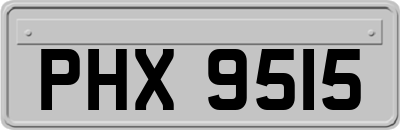 PHX 9515